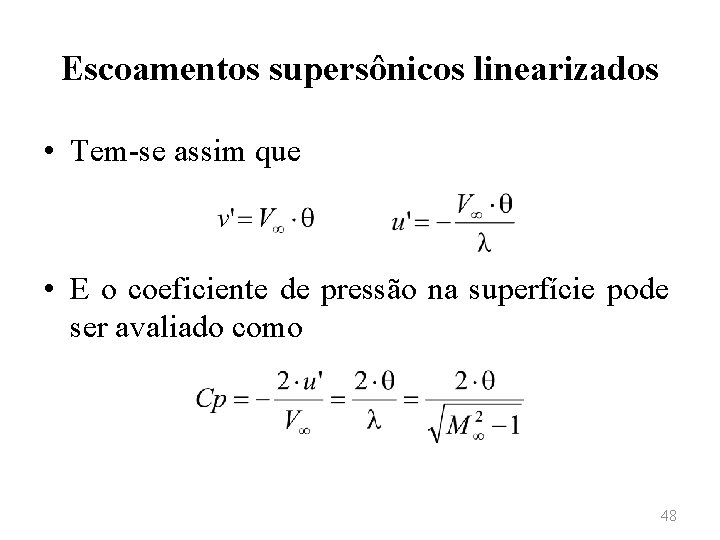 Escoamentos supersônicos linearizados

• Tem-se assim que

$v' = V_\infty \cdot \theta$ $u' = -\frac{V_\infty \cdot \theta}{\lambda}$

• E o coeficiente de pressão na superfície pode ser avaliado como

$Cp = -\frac{2 \cdot u'}{V_\infty} = \frac{2 \cdot \theta}{\lambda} = \frac{2 \cdot \theta}{\sqrt{M_\infty^2 - 1}}$

48